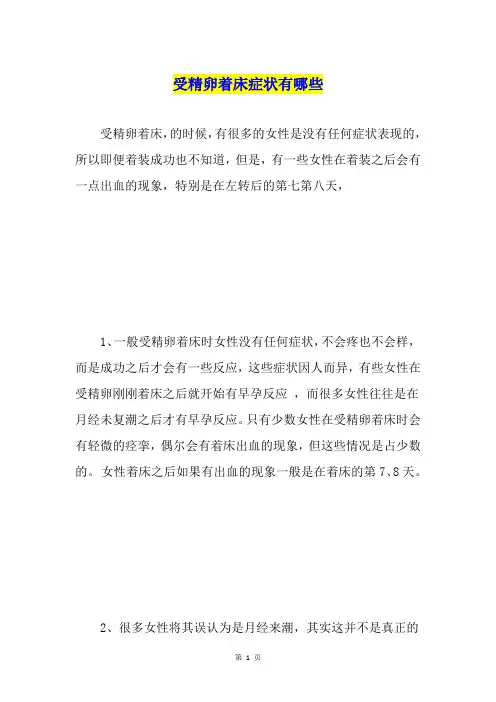 受精卵着床症状有哪些

受精卵着床,的时候,有很多的女性是没有任何症状表现的,所以即便着装成功也不知道，但是，有一些女性在着装之后会有一点出血的现象，特别是在左转后的第七第八天，

1、一般受精卵着床时女性没有任何症状,不会疼也不会样，而是成功之后才会有一些反应，这些症状因人而异，有些女性在受精卵刚刚着床之后就开始有早孕反应 ，而很多女性往往是在月经未复潮之后才有早孕反应。只有少数女性在受精卵着床时会有轻微的痉挛，偶尔会有着床出血的现象，但这些情况是占少数的。女性着床之后如果有出血的现象一般是在着床的第 7、8 天。

2、很多女性将其误认为是月经来潮，其实这并不是真正的

第 1 页